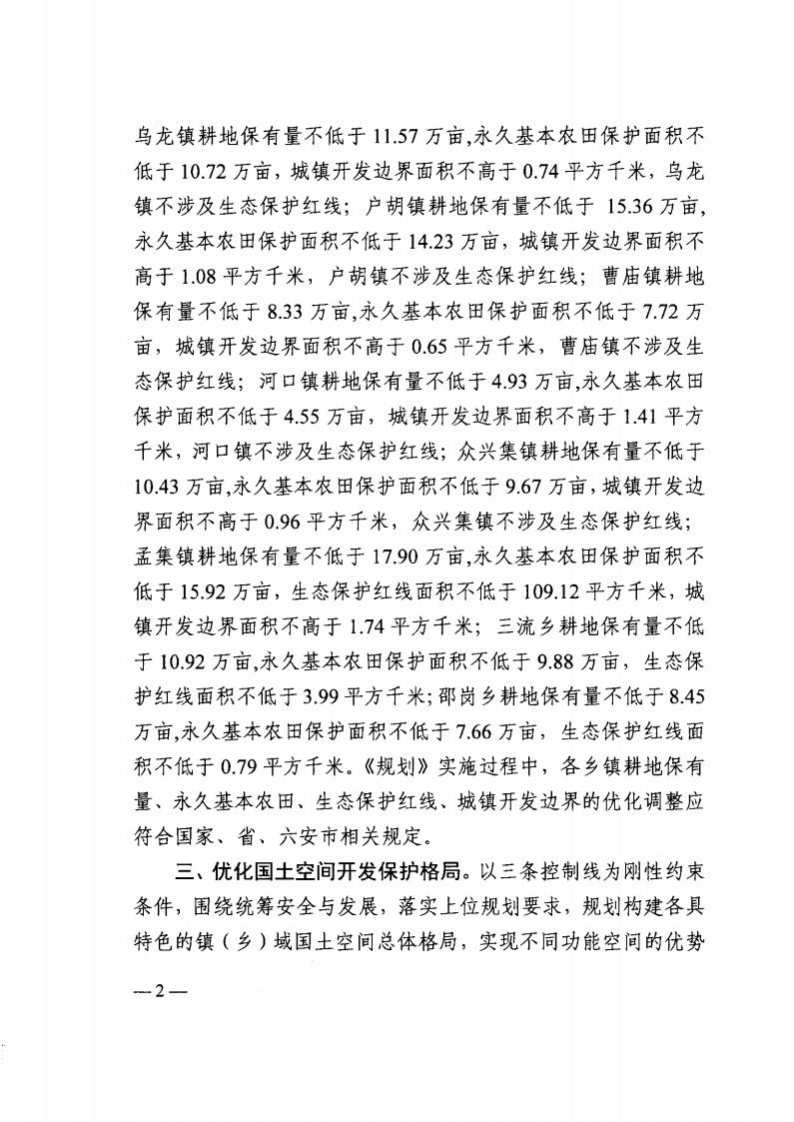 乌龙镇耕地保有量不低于11.57万亩,永久基本农田保护面积不低于10.72万亩，城镇开发边界面积不高于0.74平方千米，乌龙镇不涉及生态保护红线；户胡镇耕地保有量不低于15.36万亩,永久基本农田保护面积不低于14.23万亩，城镇开发边界面积不高于1.08平方千米，户胡镇不涉及生态保护红线；曹庙镇耕地保有量不低于8.33万亩,永久基本农田保护面积不低于7.72万亩，城镇开发边界面积不高于0.65平方千米，曹庙镇不涉及生态保护红线；河口镇耕地保有量不低于4.93万亩,永久基本农田保护面积不低于4.55万亩，城镇开发边界面积不高于1.41平方千米，河口镇不涉及生态保护红线；众兴集镇耕地保有量不低于10.43万亩,永久基本农田保护面积不低于9.67万亩，城镇开发边界面积不高于0.96平方千米，众兴集镇不涉及生态保护红线；孟集镇耕地保有量不低于17.90万亩,永久基本农田保护面积不低于15.92万亩，生态保护红线面积不低于109.12平方千米，城镇开发边界面积不高于1.74平方千米；三流乡耕地保有量不低于10.92万亩,永久基本农田保护面积不低于9.88万亩，生态保护红线面积不低于3.99平方千米；邵岗乡耕地保有量不低于8.45万亩,永久基本农田保护面积不低于7.66万亩，生态保护红线面积不低于0.79平方千米。《规划》实施过程中，各乡镇耕地保有量、永久基本农田、生态保护红线、城镇开发边界的优化调整应符合国家、省、六安市相关规定。

三、优化国土空间开发保护格局。以三条控制线为刚性约束条件，围绕统筹安全与发展，落实上位规划要求，规划构建各具特色的镇（乡）域国土空间总体格局，实现不同功能空间的优势

—2—